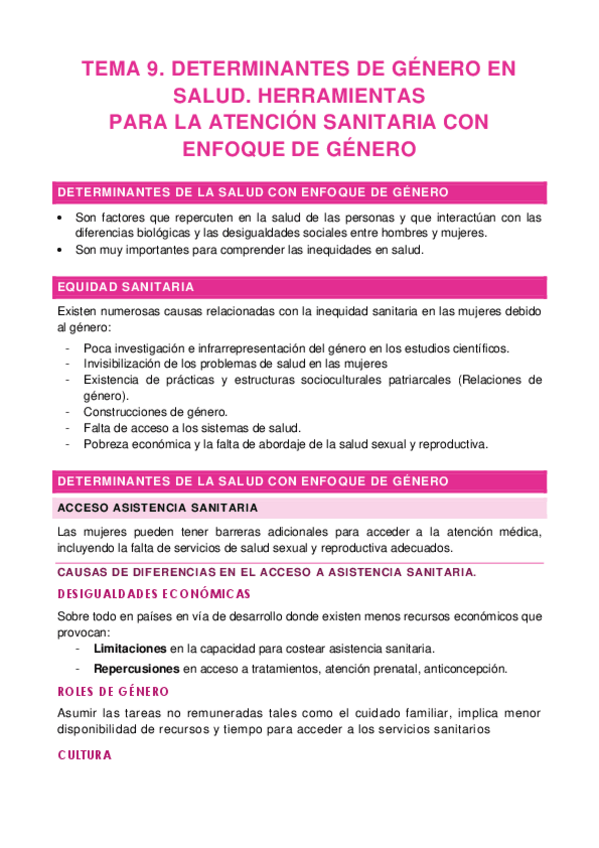 TEMA 9. DETERMINANTES DE GÉNERO EN SALUD. HERRAMIENTAS PARA LA ATENCIÓN SANITARIA CON ENFOQUE DE GÉNERO

DETERMINANTES DE LA SALUD CON ENFOQUE DE GÉNERO

• Son factores que repercuten en la salud de las personas y que interactúan con las diferencias biológicas y las desigualdades sociales entre hombres y mujeres.
• Son muy importantes para comprender las inequidades en salud.

EQUIDAD SANITARIA

Existen numerosas causas relacionadas con la inequidad sanitaria en las mujeres debido al género:
- Poca investigación e infrarrepresentación del género en los estudios científicos.
- Invisibilización de los problemas de salud en las mujeres
- Existencia de prácticas y estructuras socioculturales patriarcales (Relaciones de género).
- Construcciones de género.
- Falta de acceso a los sistemas de salud.
- Pobreza económica y la falta de abordaje de la salud sexual y reproductiva.

DETERMINANTES DE LA SALUD CON ENFOQUE DE GÉNERO

ACCESO ASISTENCIA SANITARIA

Las mujeres pueden tener barreras adicionales para acceder a la atención médica, incluyendo la falta de servicios de salud sexual y reproductiva adecuados.

CAUSAS DE DIFERENCIAS EN EL ACCESO A ASISTENCIA SANITARIA.

DESIGUALDADES ECONÓMICAS

Sobre todo en países en vía de desarrollo donde existen menos recursos económicos que provocan:
- Limitaciones en la capacidad para costear asistencia sanitaria.
- Repercusiones en acceso a tratamientos, atención prenatal, anticoncepción.

ROLES DE GÉNERO

Asumir las tareas no remuneradas tales como el cuidado familiar, implica menor disponibilidad de recursos y tiempo para acceder a los servicios sanitarios

CULTURA